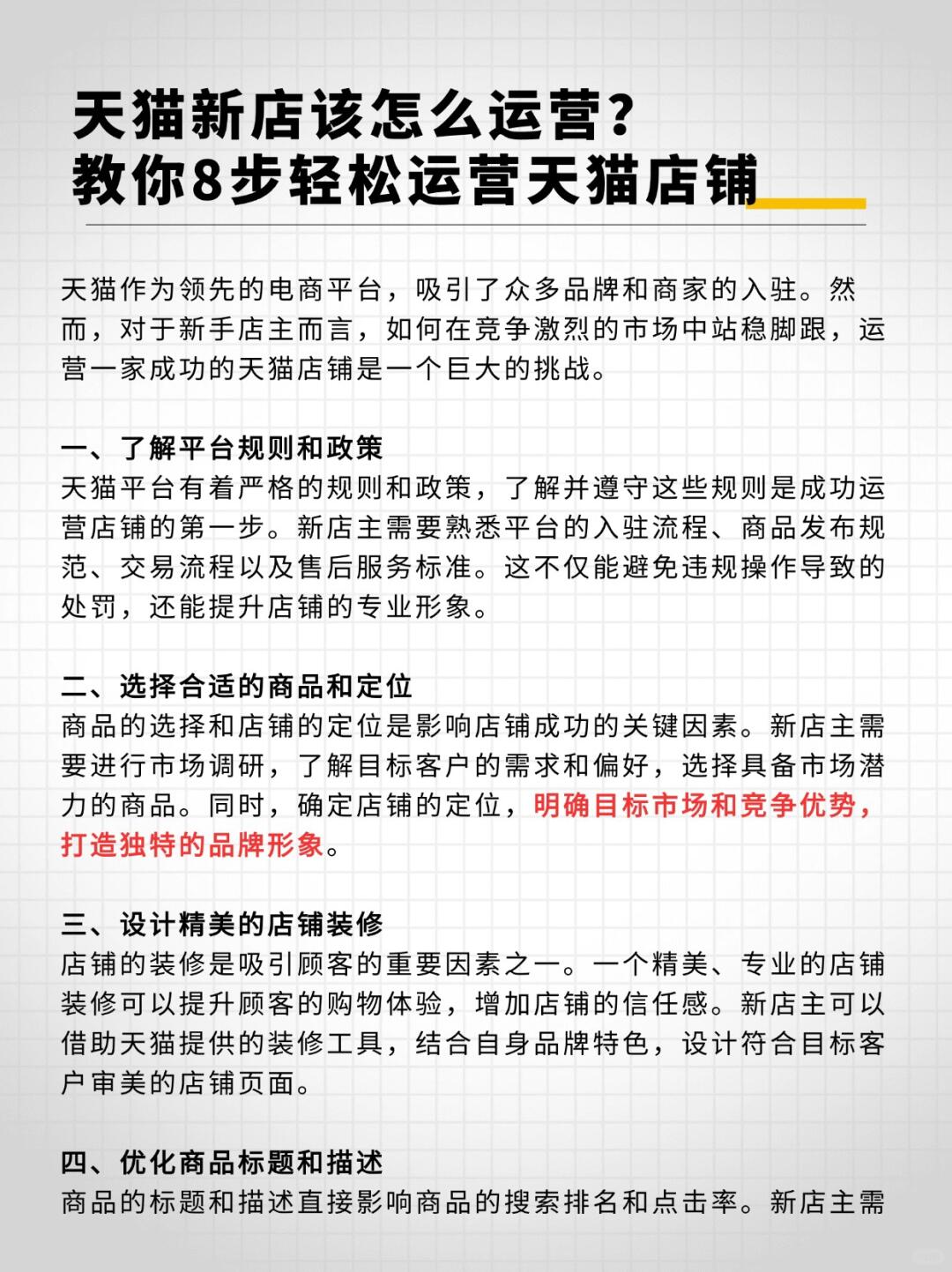 天猫新店该怎么运营?
教你8步轻松运营天猫店铺

天猫作为领先的电商平台，吸引了众多品牌和商家的入驻。然而，对于新手店主而言，如何在竞争激烈的市场中站稳脚跟，运营一家成功的天猫店铺是一个巨大的挑战。

一、了解平台规则和政策
天猫平台有着严格的规则和政策，了解并遵守这些规则是成功运营店铺的第一步。新店主需要熟悉平台的入驻流程、商品发布规范、交易流程以及售后服务标准。这不仅能避免违规操作导致的处罚，还能提升店铺的专业形象。

二、选择合适的商品和定位
商品的选择和店铺的定位是影响店铺成功的关键因素。新店主需要进行市场调研，了解目标客户的需求和偏好，选择具备市场潜力的商品。同时，确定店铺的定位，明确目标市场和竞争优势，打造独特的品牌形象。

三、设计精美的店铺装修
店铺的装修是吸引顾客的重要因素之一。一个精美、专业的店铺装修可以提升顾客的购物体验，增加店铺的信任感。新店主可以借助天猫提供的装修工具，结合自身品牌特色，设计符合目标客户审美的店铺页面。

四、优化商品标题和描述
商品的标题和描述直接影响商品的搜索排名和点击率。新店主需